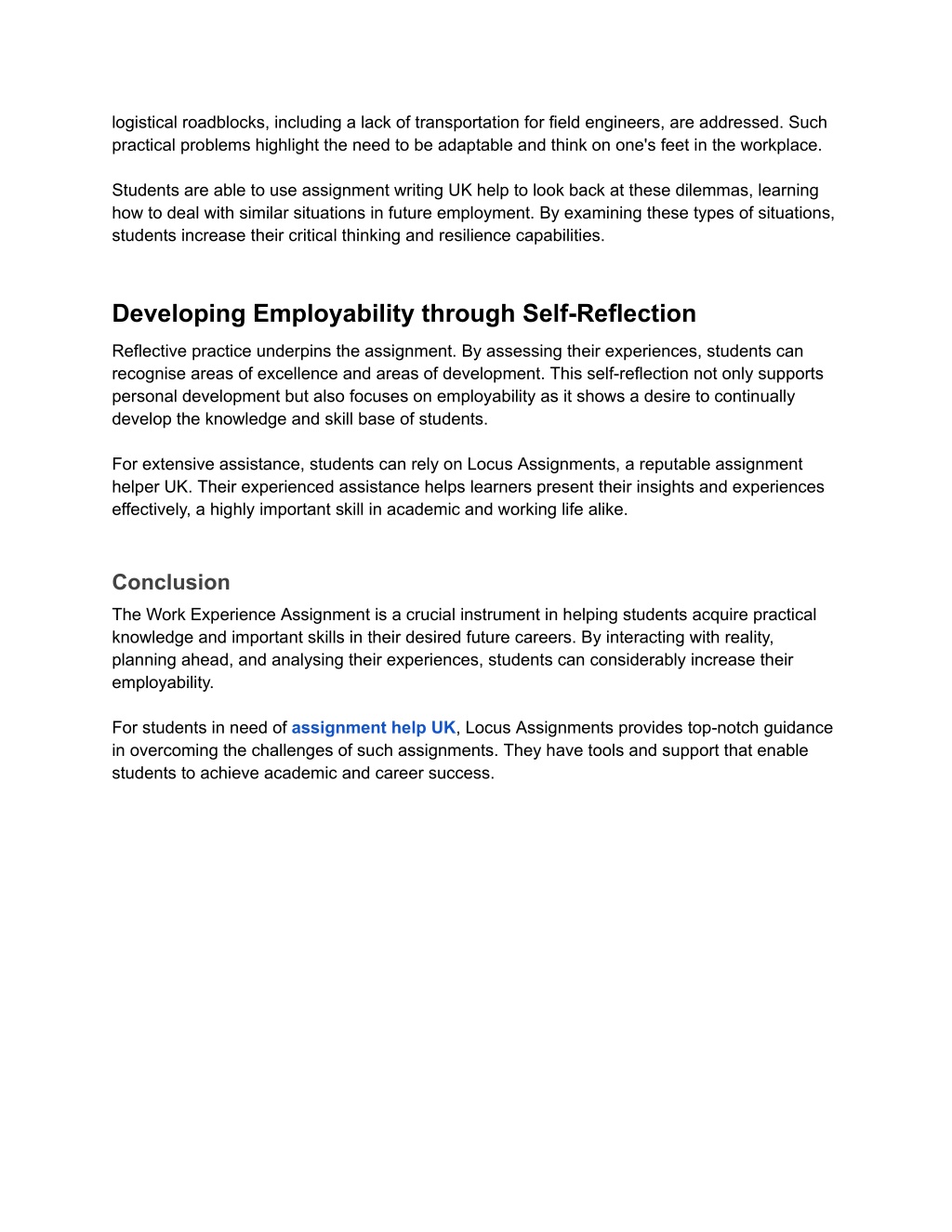 logistical roadblocks, including a lack of transportation for field engineers, are addressed. Such practical problems highlight the need to be adaptable and think on one's feet in the workplace.

Students are able to use assignment writing UK help to look back at these dilemmas, learning how to deal with similar situations in future employment. By examining these types of situations, students increase their critical thinking and resilience capabilities.

Developing Employability through Self-Reflection

Reflective practice underpins the assignment. By assessing their experiences, students can recognise areas of excellence and areas of development. This self-reflection not only supports personal development but also focuses on employability as it shows a desire to continually develop the knowledge and skill base of students.

For extensive assistance, students can rely on Locus Assignments, a reputable assignment helper UK. Their experienced assistance helps learners present their insights and experiences effectively, a highly important skill in academic and working life alike.

Conclusion

The Work Experience Assignment is a crucial instrument in helping students acquire practical knowledge and important skills in their desired future careers. By interacting with reality, planning ahead, and analysing their experiences, students can considerably increase their employability.

For students in need of assignment help UK, Locus Assignments provides top-notch guidance in overcoming the challenges of such assignments. They have tools and support that enable students to achieve academic and career success.